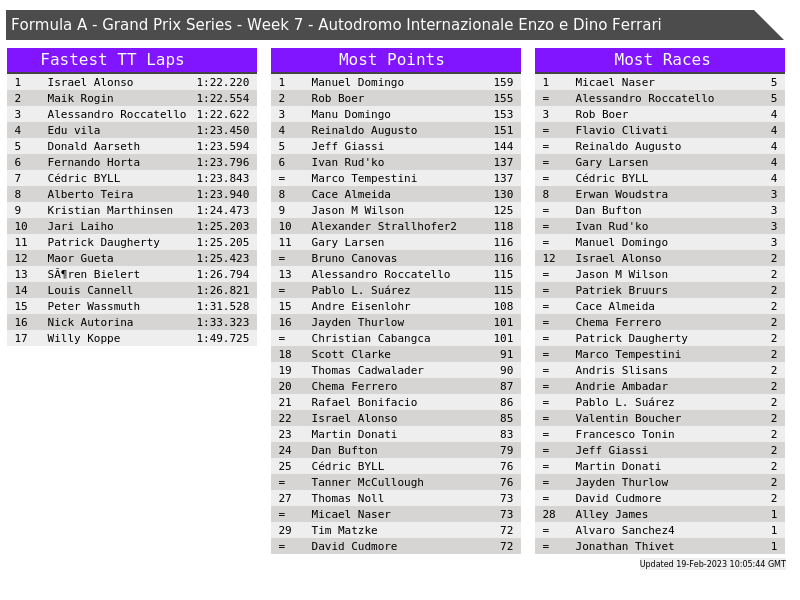 Formula A - Grand Prix Series - Week 7 - Autodromo Internazionale Enzo e Dino Ferrari

Fastest TT Laps

| 1 | Israel Alonso | 1:22.220 |
|---|---|---|
| 2 | Maik Rogin | 1:22.554 |
| 3 | Alessandro Roccatello | 1:22.622 |
| 4 | Edu vila | 1:23.450 |
| 5 | Donald Aarseth | 1:23.594 |
| 6 | Fernando Horta | 1:23.796 |
| 7 | Cédric BYLL | 1:23.843 |
| 8 | Alberto Teira | 1:23.940 |
| 9 | Kristian Marthinsen | 1:24.473 |
| 10 | Jari Laiho | 1:25.203 |
| 11 | Patrick Daugherty | 1:25.205 |
| 12 | Maor Gueta | 1:25.423 |
| 13 | SÃ¶ren Bielert | 1:26.794 |
| 14 | Louis Cannell | 1:26.821 |
| 15 | Peter Wassmuth | 1:31.528 |
| 16 | Nick Autorina | 1:33.323 |
| 17 | Willy Koppe | 1:49.725 |

Most Points

| 1 | Manuel Domingo | 159 |
|---|---|---|
| 2 | Rob Boer | 155 |
| 3 | Manu Domingo | 153 |
| 4 | Reinaldo Augusto | 151 |
| 5 | Jeff Giassi | 144 |
| 6 | Ivan Rud'ko | 137 |
| = | Marco Tempestini | 137 |
| 8 | Cace Almeida | 130 |
| 9 | Jason M Wilson | 125 |
| 10 | Alexander Strallhofer2 | 118 |
| 11 | Gary Larsen | 116 |
| = | Bruno Canovas | 116 |
| 13 | Alessandro Roccatello | 115 |
| = | Pablo L. Suárez | 115 |
| 15 | Andre Eisenlohr | 108 |
| 16 | Jayden Thurlow | 101 |
| = | Christian Cabangca | 101 |
| 18 | Scott Clarke | 91 |
| 19 | Thomas Cadwalader | 90 |
| 20 | Chema Ferrero | 87 |
| 21 | Rafael Bonifacio | 86 |
| 22 | Israel Alonso | 85 |
| 23 | Martin Donati | 83 |
| 24 | Dan Bufton | 79 |
| 25 | Cédric BYLL | 76 |
| = | Tanner McCullough | 76 |
| 27 | Thomas Noll | 73 |
| = | Micael Naser | 73 |
| 29 | Tim Matzke | 72 |
| = | David Cudmore | 72 |

Most Races

| 1 | Micael Naser | 5 |
|---|---|---|
| = | Alessandro Roccatello | 5 |
| 3 | Rob Boer | 4 |
| = | Flavio Clivati | 4 |
| = | Reinaldo Augusto | 4 |
| = | Gary Larsen | 4 |
| = | Cédric BYLL | 4 |
| 8 | Erwan Woudstra | 3 |
| = | Dan Bufton | 3 |
| = | Ivan Rud'ko | 3 |
| = | Manuel Domingo | 3 |
| 12 | Israel Alonso | 2 |
| = | Jason M Wilson | 2 |
| = | Patriek Bruurs | 2 |
| = | Cace Almeida | 2 |
| = | Chema Ferrero | 2 |
| = | Patrick Daugherty | 2 |
| = | Marco Tempestini | 2 |
| = | Andris Slisans | 2 |
| = | Andrie Ambadar | 2 |
| = | Pablo L. Suárez | 2 |
| = | Valentin Boucher | 2 |
| = | Francesco Tonin | 2 |
| = | Jeff Giassi | 2 |
| = | Martin Donati | 2 |
| = | Jayden Thurlow | 2 |
| = | David Cudmore | 2 |
| 28 | Alley James | 1 |
| = | Alvaro Sanchez4 | 1 |
| = | Jonathan Thivet | 1 |

Updated 19-Feb-2023 10:05:44 GMT